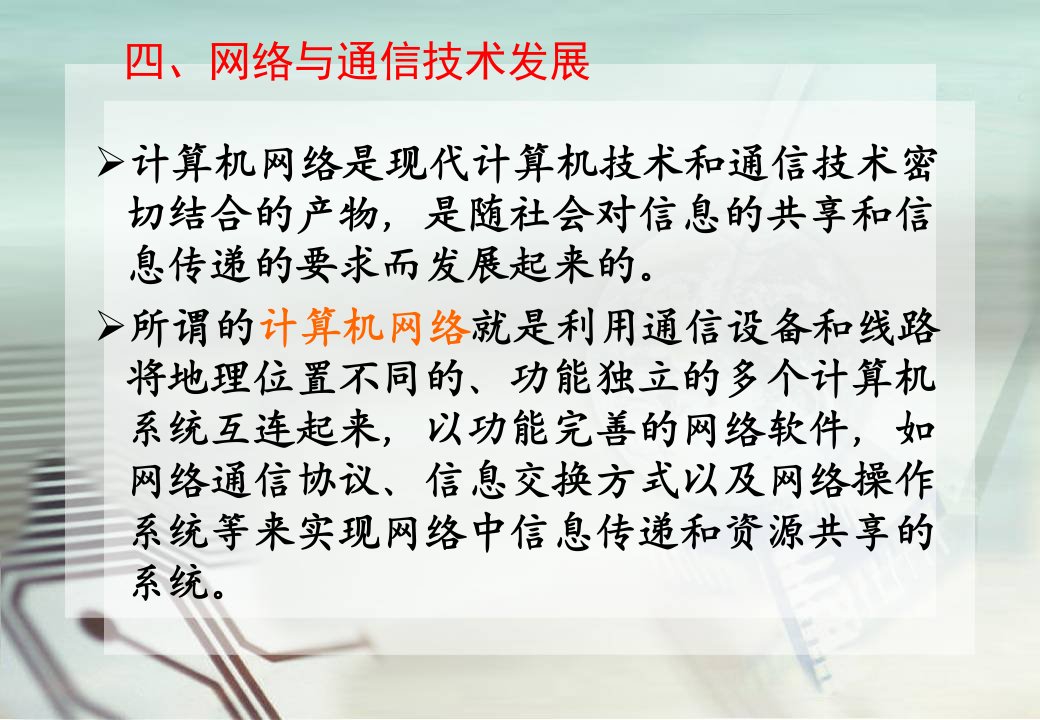 四、网络与通信技术发展

➢计算机网络是现代计算机技术和通信技术密切结合的产物，是随社会对信息的共享和信息传递的要求而发展起来的。

➢所谓的计算机网络就是利用通信设备和线路将地理位置不同的、功能独立的多个计算机系统互连起来，以功能完善的网络软件，如网络通信协议、信息交换方式以及网络操作系统等来实现网络中信息传递和资源共享的系统。